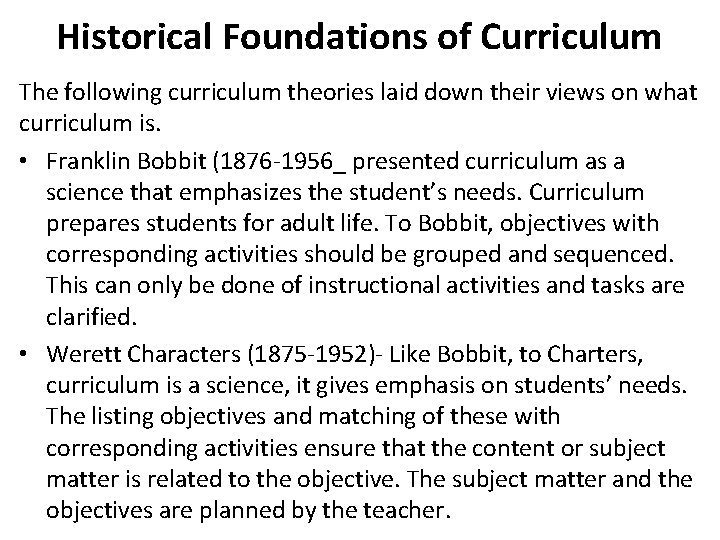 Historical Foundations of Curriculum

The following curriculum theories laid down their views on what curriculum is.

• Franklin Bobbit (1876-1956_ presented curriculum as a science that emphasizes the student's needs. Curriculum prepares students for adult life. To Bobbit, objectives with corresponding activities should be grouped and sequenced. This can only be done of instructional activities and tasks are clarified.

• Werett Characters (1875-1952)- Like Bobbit, to Charters, curriculum is a science, it gives emphasis on students' needs. The listing objectives and matching of these with corresponding activities ensure that the content or subject matter is related to the objective. The subject matter and the objectives are planned by the teacher.